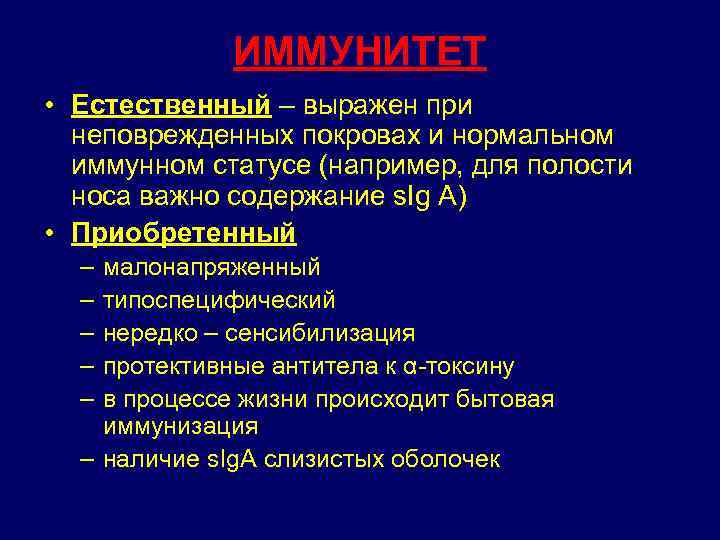 ИММУНИТЕТ

• Естественный – выражен при неповрежденных покровах и нормальном иммунном статусе (например, для полости носа важно содержание sIg A)

• Приобретенный
– малонапряженный
– типоспецифический
– нередко – сенсибилизация
– протективные антитела к α-токсину
– в процессе жизни происходит бытовая иммунизация
– наличие sIgA слизистых оболочек